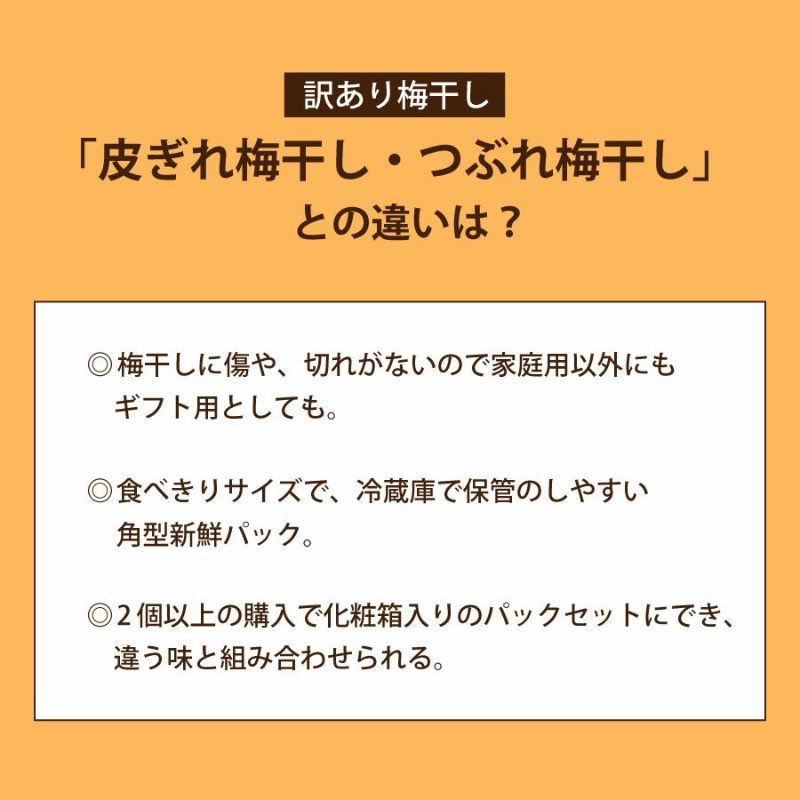 訳あり梅干し

「皮ぎれ梅干し・つぶれ梅干し」
との違いは？

◎梅干しに傷や、切れがないので家庭用以外にもギフト用としても。

◎食べきりサイズで、冷蔵庫で保管のしやすい角型新鮮パック。

◎2個以上の購入で化粧箱入りのパックセットにでき、違う味と組み合わせられる。